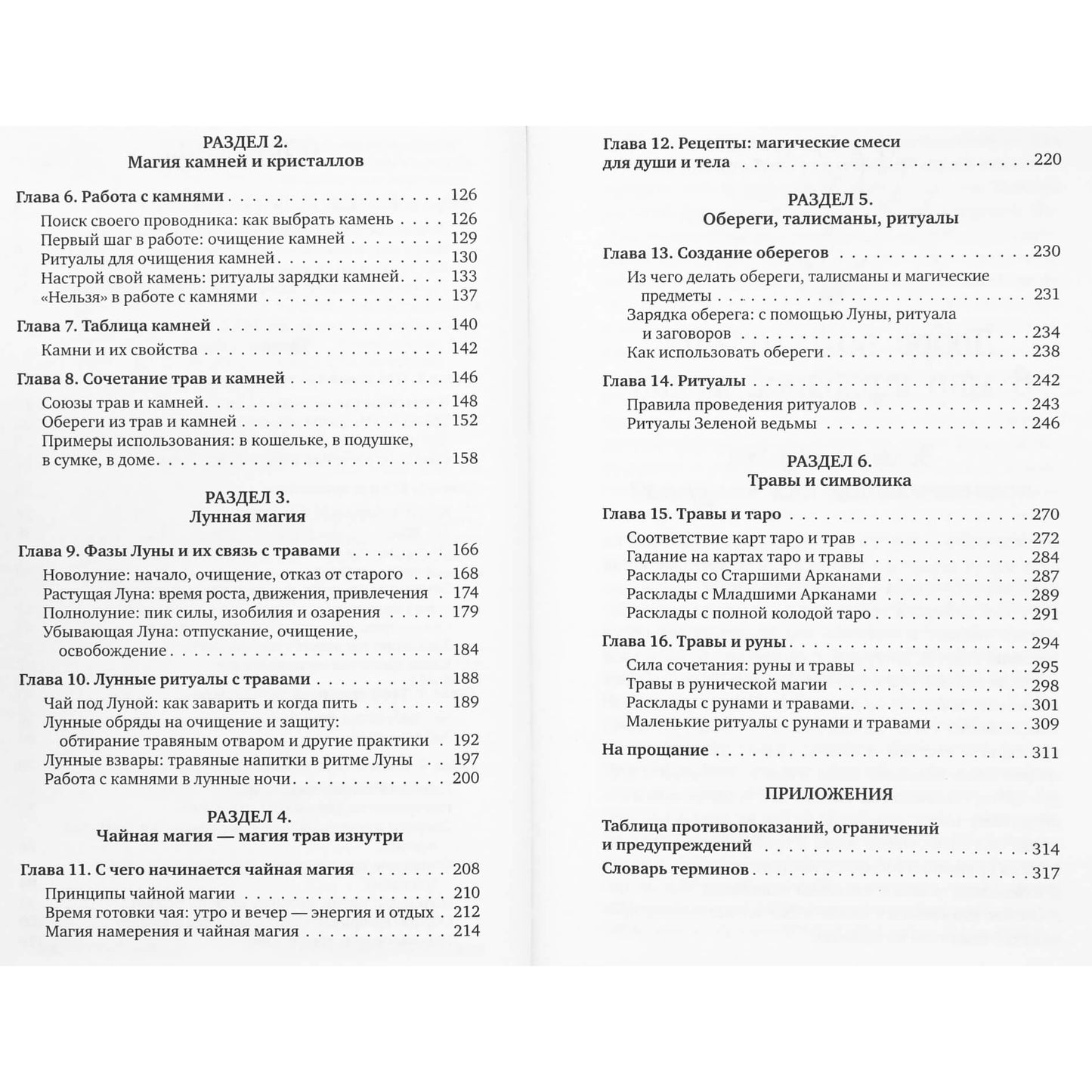 РАЗДЕЛ 2.
Магия камней и кристаллов

Глава 6. Работа с камнями 126
Поиск своего проводника: как выбрать камень 126
Первый шаг в работе: очищение камней 129
Ритуалы для очищения камней 130
Настрой свой камень: ритуалы зарядки камней 133
«Нельзя» в работе с камнями 137

Глава 7. Таблица камней 140
Камни и их свойства 142

Глава 8. Сочетание трав и камней 146
Союзы трав и камней 148
Обереги из трав и камней 152
Примеры использования: в кошельке, в подушке, в сумке, в доме 158

РАЗДЕЛ 3.
Лунная магия

Глава 9. Фазы Луны и их связь с травами 166
Новолуние: начало, очищение, отказ от старого 168
Растущая Луна: время роста, движения, привлечения 174
Полнолуние: пик силы, изобилия и озарения 179
Убывающая Луна: отпускание, очищение, освобождение 184

Глава 10. Лунные ритуалы с травами 188
Чай под Луной: как заварить и когда пить 189
Лунные обряды на очищение и защиту: обтирание травяным отваром и другие практики 192
Лунные взвары: травяные напитки в ритме Луны 197
Работа с камнями в лунные ночи 200

РАЗДЕЛ 4.
Чайная магия — магия трав изнутри

Глава 11. С чего начинается чайная магия 208
Принципы чайной магии 210
Время готовки чая: утро и вечер — энергия и отдых 212
Магия намерения и чайная магия 214

Глава 12. Рецепты: магические смеси для души и тела 220

РАЗДЕЛ 5.
Обереги, талисманы, ритуалы

Глава 13. Создание оберегов 230
Из чего делать обереги, талисманы и магические предметы 231
Зарядка оберега: с помощью Луны, ритуала и заговоров 234
Как использовать обереги 238

Глава 14. Ритуалы 242
Правила проведения ритуалов 243
Ритуалы Зеленой ведьмы 246

РАЗДЕЛ 6.
Травы и символика

Глава 15. Травы и таро 270
Соответствие карт таро и трав 272
Гадание на картах таро и травы 284
Расклады со Старшими Арканами 287
Расклады с Младшими Арканами 289
Расклады с полной колодой таро 291

Глава 16. Травы и руны 294
Сила сочетания: руны и травы 295
Травы в рунической магии 298
Расклады с рунами и травами 301
Маленькие ритуалы с рунами и травами 309

На прощание 311

ПРИЛОЖЕНИЯ

Таблица противопоказаний, ограничений и предупреждений 314
Словарь терминов 317